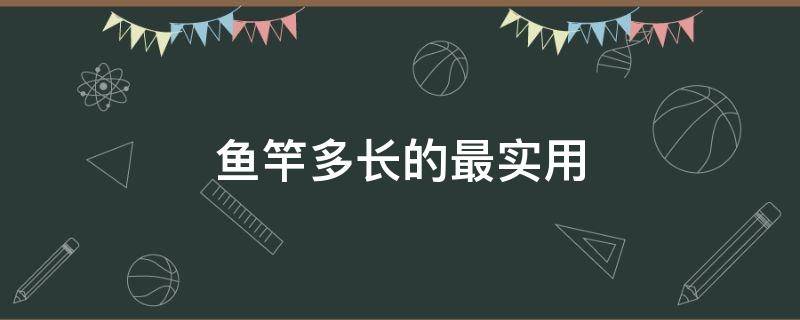 鱼竿多长的最实用